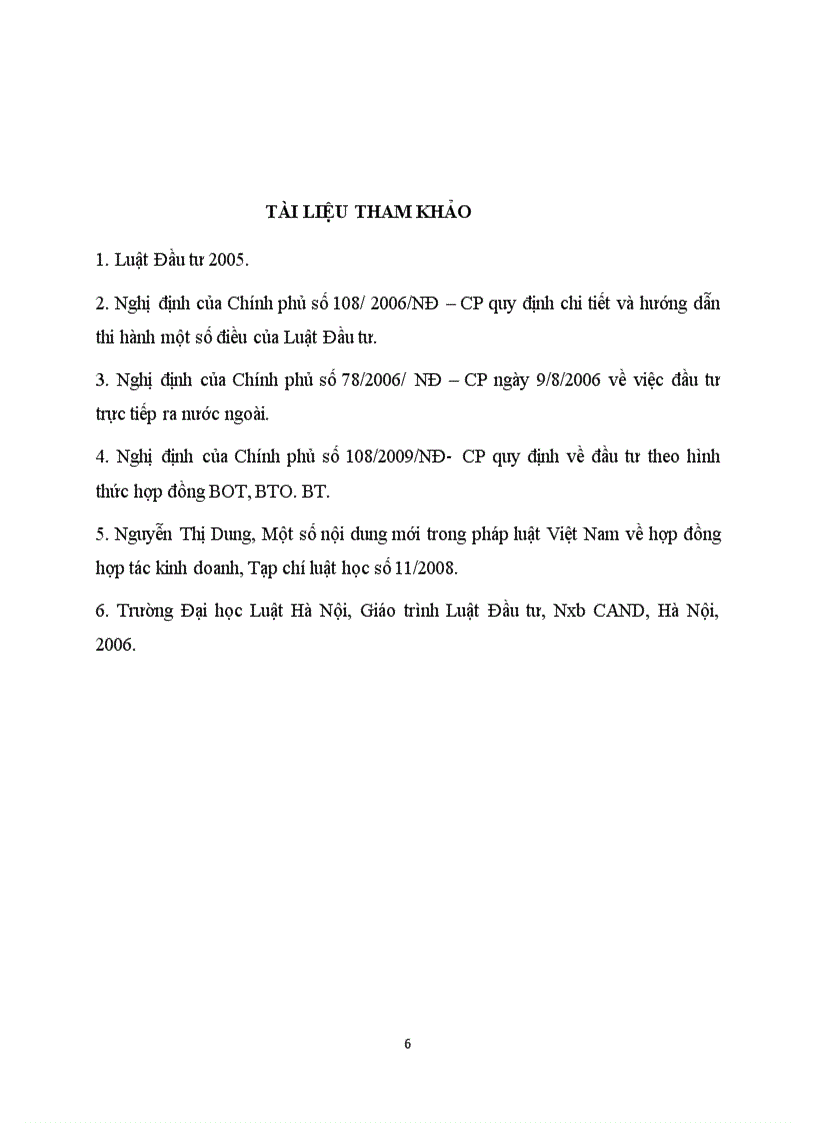 TÀI LIỆU THAM KHẢO

1. Luật Đầu tư 2005.

2. Nghị định của Chính phủ số 108/ 2006/NĐ – CP quy định chi tiết và hướng dẫn thi hành một số điều của Luật Đầu tư.

3. Nghị định của Chính phủ số 78/2006/ NĐ – CP ngày 9/8/2006 về việc đầu tư trực tiếp ra nước ngoài.

4. Nghị định của Chính phủ số 108/2009/NĐ- CP quy định về đầu tư theo hình thức hợp đồng BOT, BTO. BT.

5. Nguyễn Thị Dung, Một số nội dung mới trong pháp luật Việt Nam về hợp đồng hợp tác kinh doanh, Tạp chí luật học số 11/2008.

6. Trường Đại học Luật Hà Nội, Giáo trình Luật Đầu tư, Nxb CAND, Hà Nội, 2006.

6